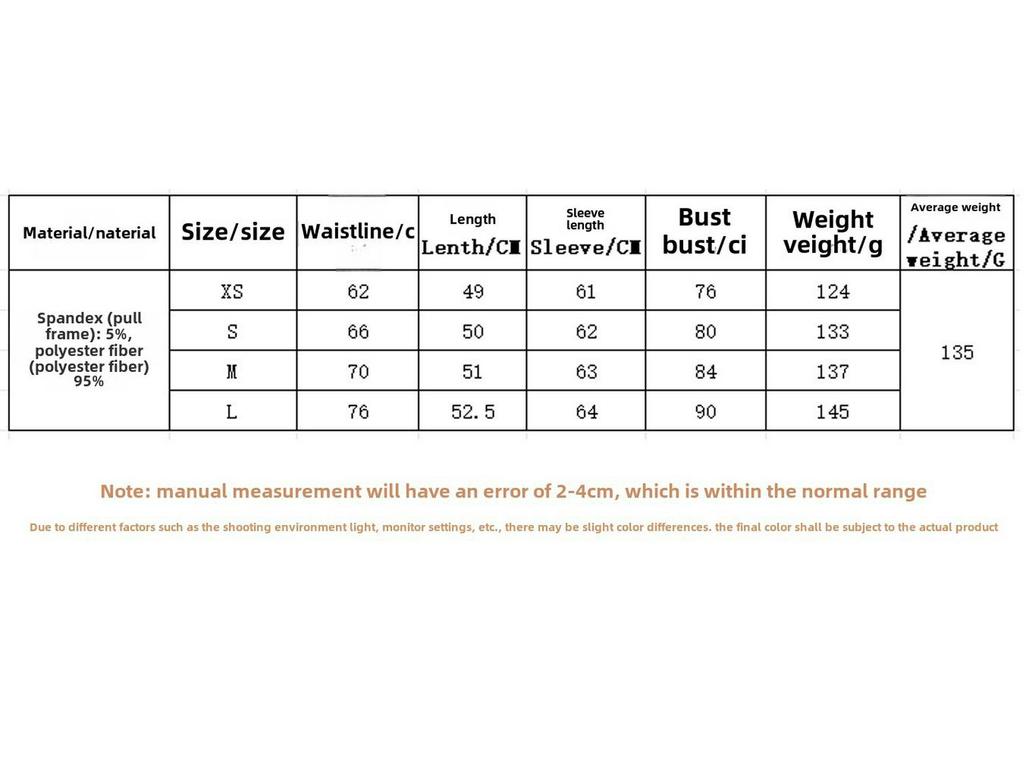 | Material/naterial | Size/size | Waistline/c | Length Lenth/CM | Sleeve length Sleeve/CM | Bust bust/ci | Weight veight/g | Average weight /Average weight/G |
|---|---|---|---|---|---|---|---|
| Spandex (pull frame): 5%, polyester fiber (polyester fiber) 95% | XS | 62 | 49 | 61 | 76 | 124 | 135 |
| | S | 66 | 50 | 62 | 80 | 133 | |
| | M | 70 | 51 | 63 | 84 | 137 | |
| | L | 76 | 52.5 | 64 | 90 | 145 | |

Note: manual measurement will have an error of 2-4cm, which is within the normal range

Due to different factors such as the shooting environment light, monitor settings, etc., there may be slight color differences. the final color shall be subject to the actual product